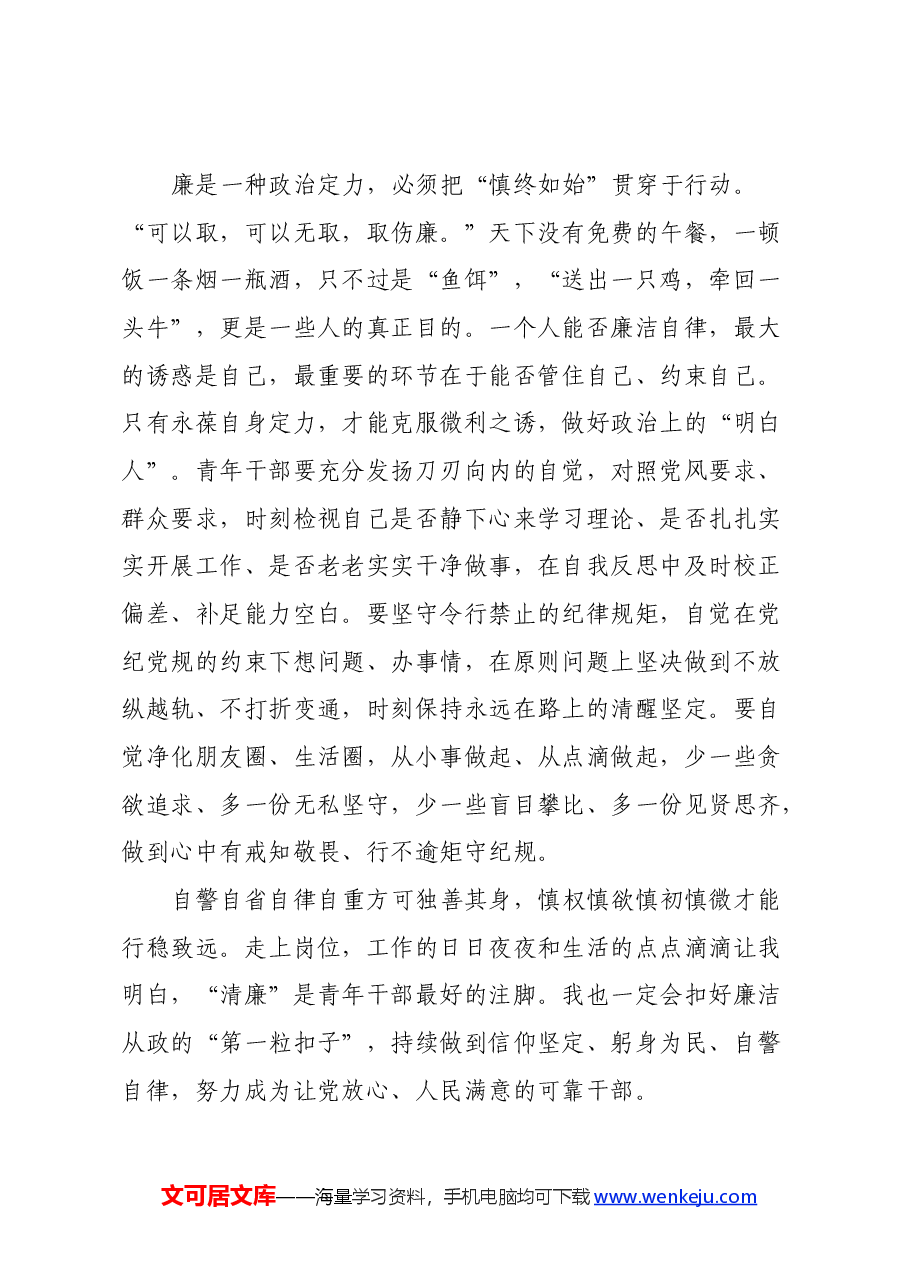 廉是一种政治定力，必须把“慎终如始”贯穿于行动。“可以取，可以无取，取伤廉。”天下没有免费的午餐，一顿饭一条烟一瓶酒，只不过是“鱼饵”，“送出一只鸡，牵回一头牛”，更是一些人的真正目的。一个人能否廉洁自律，最大的诱惑是自己，最重要的环节在于能否管住自己、约束自己。只有永葆自身定力，才能克服微利之诱，做好政治上的“明白人”。青年干部要充分发扬刀刃向内的自觉，对照党风要求、群众要求，时刻检视自己是否静下心来学习理论、是否扎扎实实开展工作、是否老老实实干净做事，在自我反思中及时校正偏差、补足能力空白。要坚守令行禁止的纪律规矩，自觉在党纪党规的约束下想问题、办事情，在原则问题上坚决做到不放纵越轨、不打折变通，时刻保持永远在路上的清醒坚定。要自觉净化朋友圈、生活圈，从小事做起、从点滴做起，少一些贪欲追求、多一份无私坚守，少一些盲目攀比、多一份见贤思齐，做到心中有戒知敬畏、行不逾矩守纪规。

自警自省自律自重方可独善其身，慎权慎欲慎初慎微才能行稳致远。走上岗位，工作的日日夜夜和生活的点点滴滴让我明白，“清廉”是青年干部最好的注脚。我也一定会扣好廉洁从政的“第一粒扣子”，持续做到信仰坚定、躬身为民、自警自律，努力成为让党放心、人民满意的可靠干部。

文可居文库——海量学习资料，手机电脑均可下载www.wenkeju.com